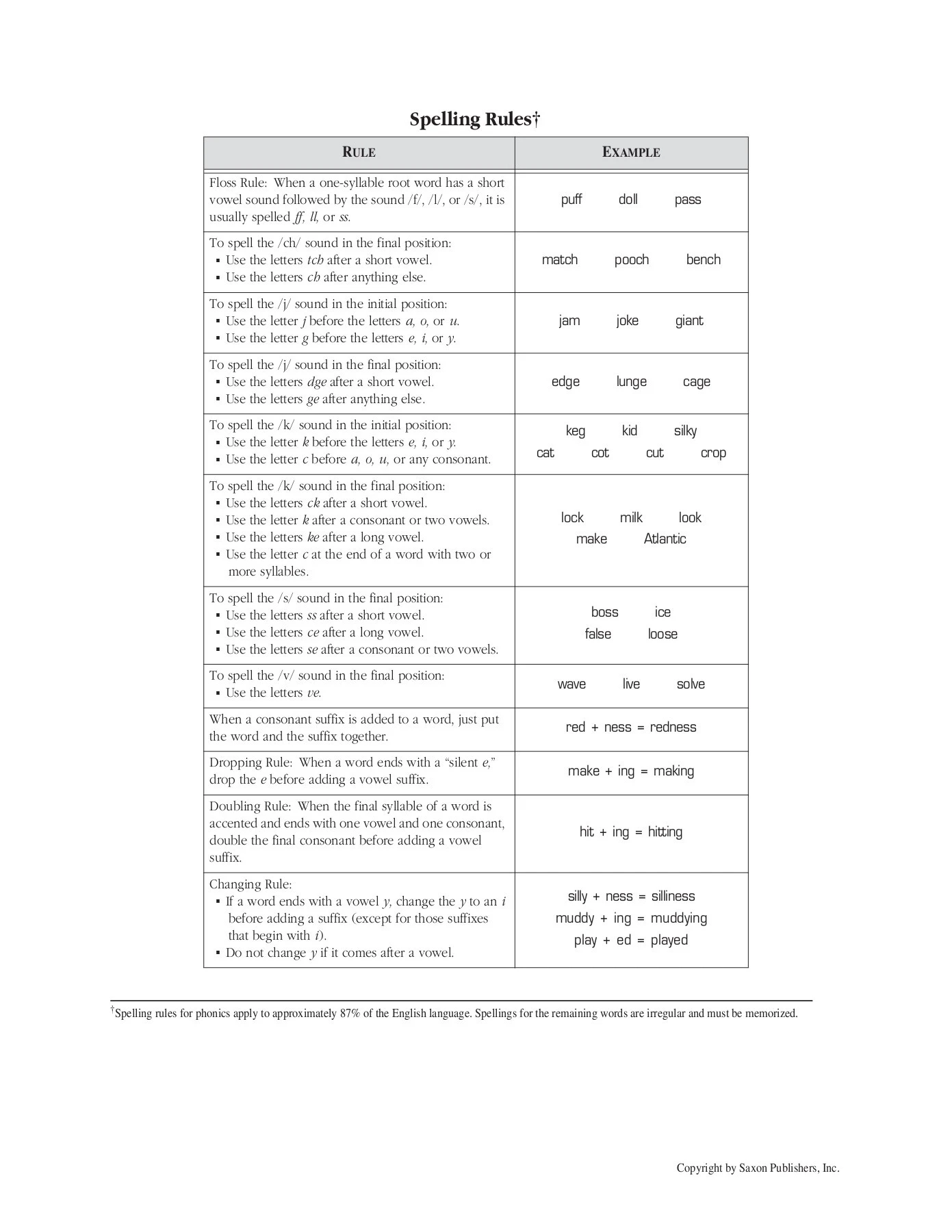 Spelling Rules†

| RULE | EXAMPLE |
|---|---|
| Floss Rule: When a one-syllable root word has a short vowel sound followed by the sound /f/, /l/, or /s/, it is usually spelled ff, ll, or ss. | puff doll pass |
| To spell the /ch/ sound in the final position: ▪ Use the letters tch after a short vowel. ▪ Use the letters ch after anything else. | match pooch bench |
| To spell the /j/ sound in the initial position: ▪ Use the letter j before the letters a, o, or u. ▪ Use the letter g before the letters e, i, or y. | jam joke giant |
| To spell the /j/ sound in the final position: ▪ Use the letters dge after a short vowel. ▪ Use the letters ge after anything else. | edge lunge cage |
| To spell the /k/ sound in the initial position: ▪ Use the letter k before the letters e, i, or y. ▪ Use the letter c before a, o, u, or any consonant. | keg kid silky cat cot cut crop |
| To spell the /k/ sound in the final position: ▪ Use the letters ck after a short vowel. ▪ Use the letter k after a consonant or two vowels. ▪ Use the letters ke after a long vowel. ▪ Use the letter c at the end of a word with two or more syllables. | lock milk look make Atlantic |
| To spell the /s/ sound in the final position: ▪ Use the letters ss after a short vowel. ▪ Use the letters ce after a long vowel. ▪ Use the letters se after a consonant or two vowels. | boss ice false loose |
| To spell the /v/ sound in the final position: ▪ Use the letters ve. | wave live solve |
| When a consonant suffix is added to a word, just put the word and the suffix together. | red + ness = redness |
| Dropping Rule: When a word ends with a “silent e,” drop the e before adding a vowel suffix. | make + ing = making |
| Doubling Rule: When the final syllable of a word is accented and ends with one vowel and one consonant, double the final consonant before adding a vowel suffix. | hit + ing = hitting |
| Changing Rule: ▪ If a word ends with a vowel y, change the y to an i before adding a suffix (except for those suffixes that begin with i). ▪ Do not change y if it comes after a vowel. | silly + ness = silliness muddy + ing = muddying play + ed = played |

†Spelling rules for phonics apply to approximately 87% of the English language. Spellings for the remaining words are irregular and must be memorized.

Copyright by Saxon Publishers, Inc.